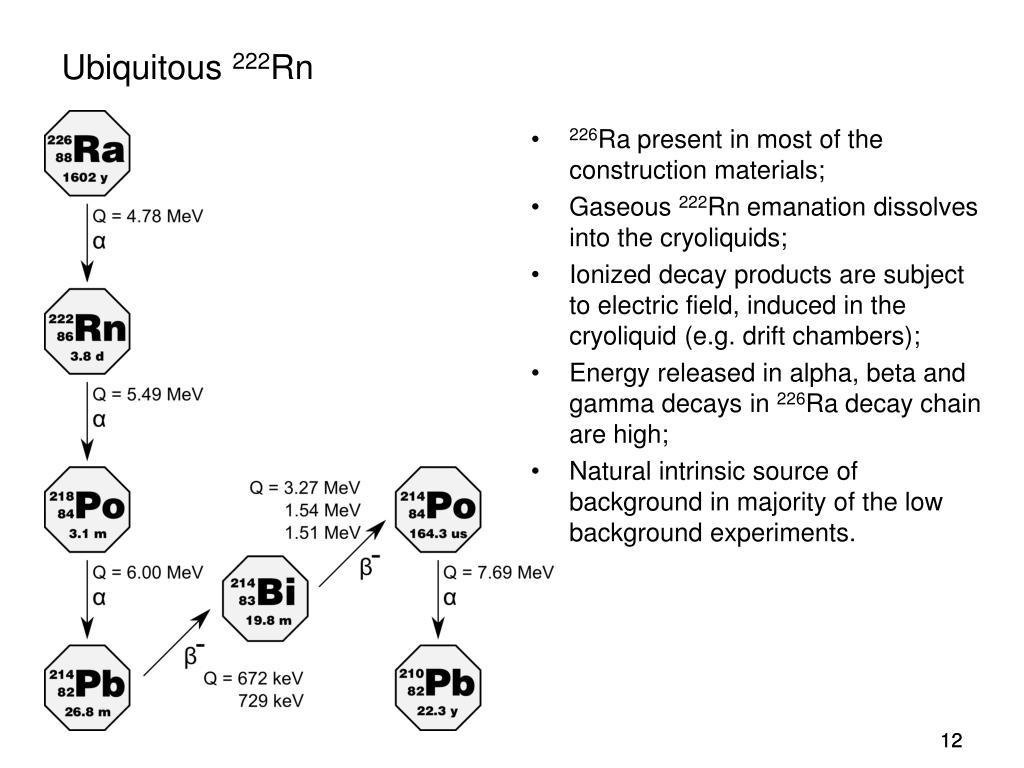 Ubiquitous $^{222}$Rn

$^{226}_{88}$Ra
1602 y

Q = 4.78 MeV
α

$^{222}_{86}$Rn
3.8 d

Q = 5.49 MeV
α

$^{218}_{84}$Po
3.1 m

Q = 6.00 MeV
α

$^{214}_{82}$Pb
26.8 m

β$^-$
Q = 672 keV
729 keV

$^{214}_{83}$Bi
19.8 m

Q = 3.27 MeV
1.54 MeV
1.51 MeV
β$^-$

$^{214}_{84}$Po
164.3 us

Q = 7.69 MeV
α

$^{210}_{82}$Pb
22.3 y

• $^{226}$Ra present in most of the construction materials;

• Gaseous $^{222}$Rn emanation dissolves into the cryoliquids;

• Ionized decay products are subject to electric field, induced in the cryoliquid (e.g. drift chambers);

• Energy released in alpha, beta and gamma decays in $^{226}$Ra decay chain are high;

• Natural intrinsic source of background in majority of the low background experiments.

12